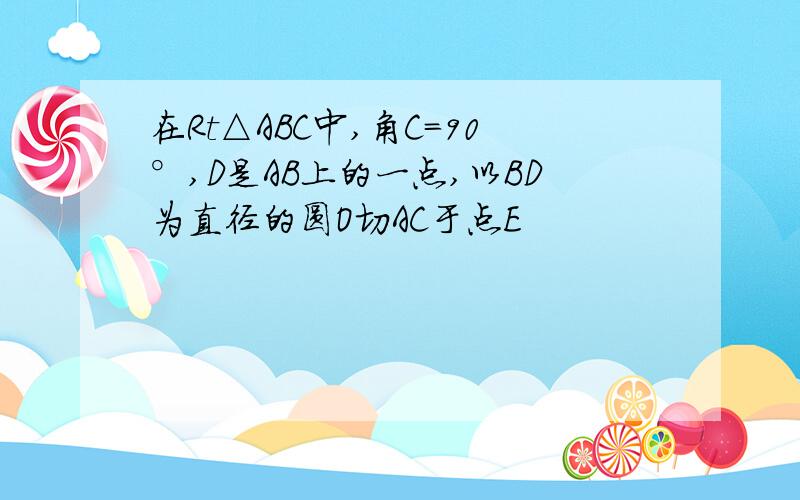 在Rt△ABC中，角C=90°，D是AB上的一点，以BD为直径的圆O切AC于点E